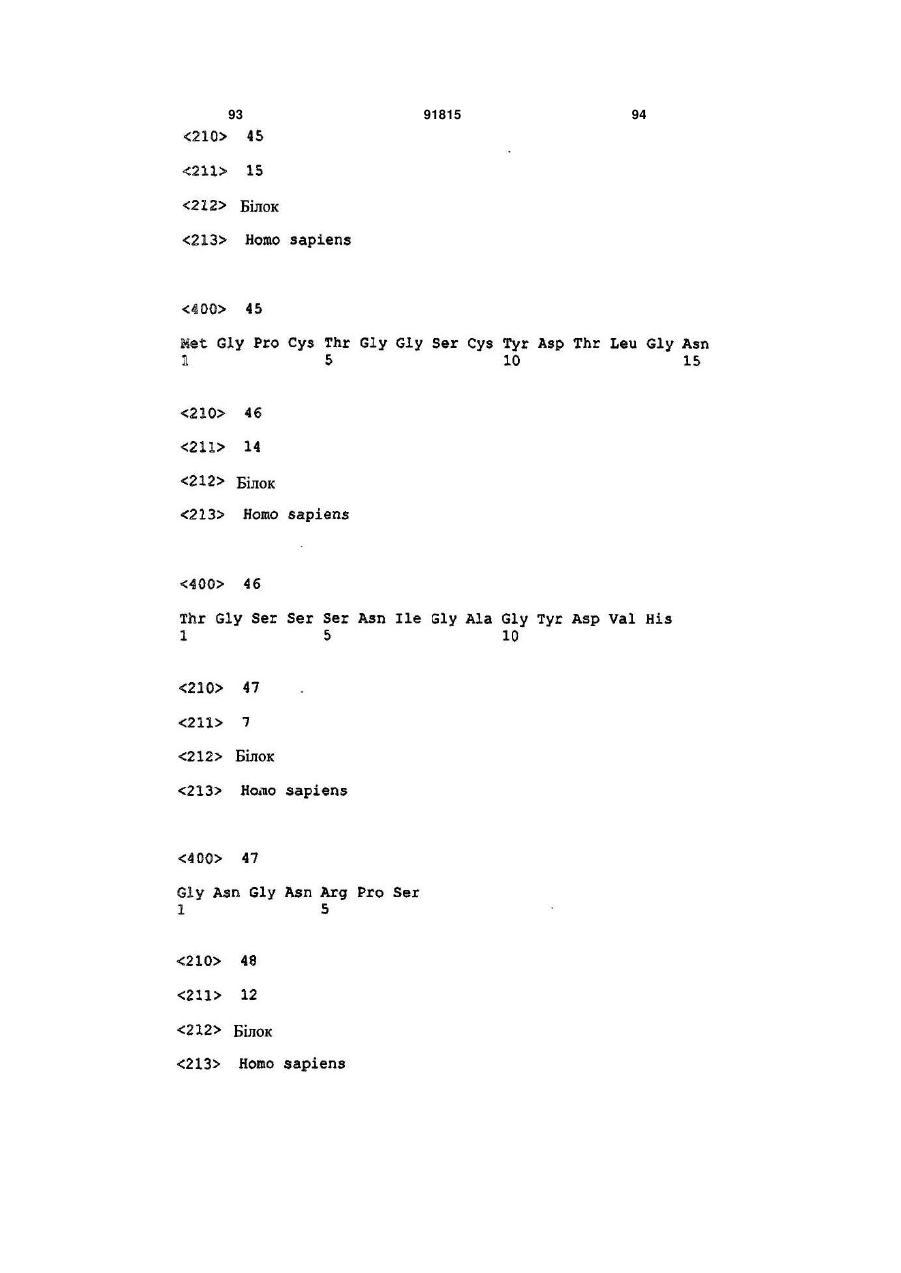 93 91815 94

<210> 45

<211> 15

<212> Білок

<213> Homo sapiens

<400> 45

Met Gly Pro Cys Thr Gly Gly Ser Cys Tyr Asp Thr Leu Gly Asn
1 5 10 15

<210> 46

<211> 14

<212> Білок

<213> Homo sapiens

<400> 46

Thr Gly Ser Ser Ser Asn Ile Gly Ala Gly Tyr Asp Val His
1 5 10

<210> 47

<211> 7

<212> Білок

<213> Homo sapiens

<400> 47

Gly Asn Gly Asn Arg Pro Ser
1 5

<210> 48

<211> 12

<212> Білок

<213> Homo sapiens